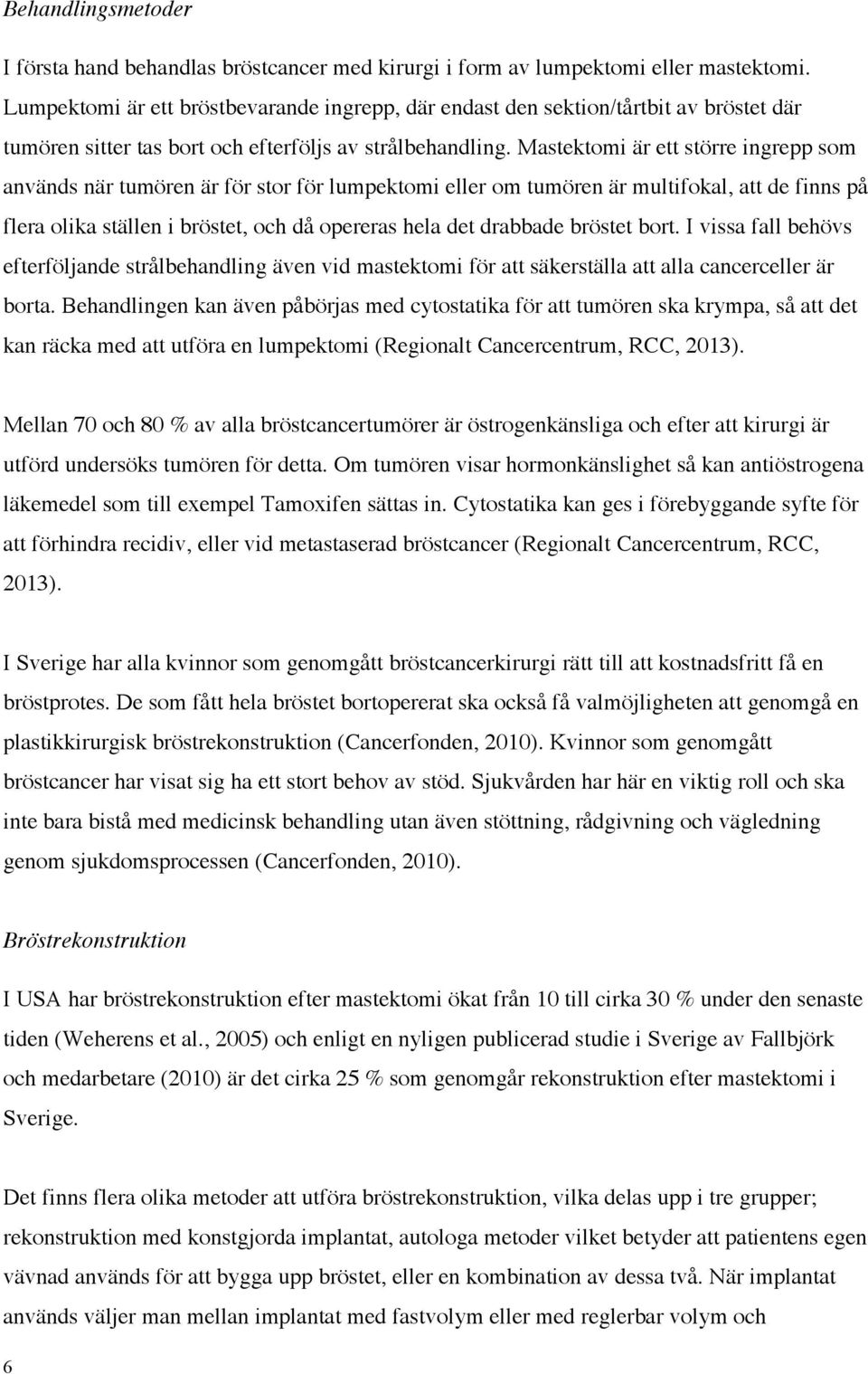 Behandlingsmetoder

I första hand behandlas bröstcancer med kirurgi i form av lumpektomi eller mastektomi. Lumpektomi är ett bröstbevarande ingrepp, där endast den sektion/tårtbit av bröstet där tumören sitter tas bort och efterföljs av strålbehandling. Mastektomi är ett större ingrepp som används när tumören är för stor för lumpektomi eller om tumören är multifokal, att de finns på flera olika ställen i bröstet, och då opereras hela det drabbade bröstet bort. I vissa fall behövs efterföljande strålbehandling även vid mastektomi för att säkerställa att alla cancerceller är borta. Behandlingen kan även påbörjas med cytostatika för att tumören ska krympa, så att det kan räcka med att utföra en lumpektomi (Regionalt Cancercentrum, RCC, 2013).

Mellan 70 och 80 % av alla bröstcancertumörer är östrogenkänsliga och efter att kirurgi är utförd undersöks tumören för detta. Om tumören visar hormonkänslighet så kan antiöstrogena läkemedel som till exempel Tamoxifen sättas in. Cytostatika kan ges i förebyggande syfte för att förhindra recidiv, eller vid metastaserad bröstcancer (Regionalt Cancercentrum, RCC, 2013).

I Sverige har alla kvinnor som genomgått bröstcancerkirurgi rätt till att kostnadsfritt få en bröstprotes. De som fått hela bröstet bortopererat ska också få valmöjligheten att genomgå en plastikkirurgisk bröstrekonstruktion (Cancerfonden, 2010). Kvinnor som genomgått bröstcancer har visat sig ha ett stort behov av stöd. Sjukvården har här en viktig roll och ska inte bara bistå med medicinsk behandling utan även stöttning, rådgivning och vägledning genom sjukdomsprocessen (Cancerfonden, 2010).

Bröstrekonstruktion

I USA har bröstrekonstruktion efter mastektomi ökat från 10 till cirka 30 % under den senaste tiden (Weherens et al., 2005) och enligt en nyligen publicerad studie i Sverige av Fallbjörk och medarbetare (2010) är det cirka 25 % som genomgår rekonstruktion efter mastektomi i Sverige.

Det finns flera olika metoder att utföra bröstrekonstruktion, vilka delas upp i tre grupper; rekonstruktion med konstgjorda implantat, autologa metoder vilket betyder att patientens egen vävnad används för att bygga upp bröstet, eller en kombination av dessa två. När implantat används väljer man mellan implantat med fastvolym eller med reglerbar volym och

6